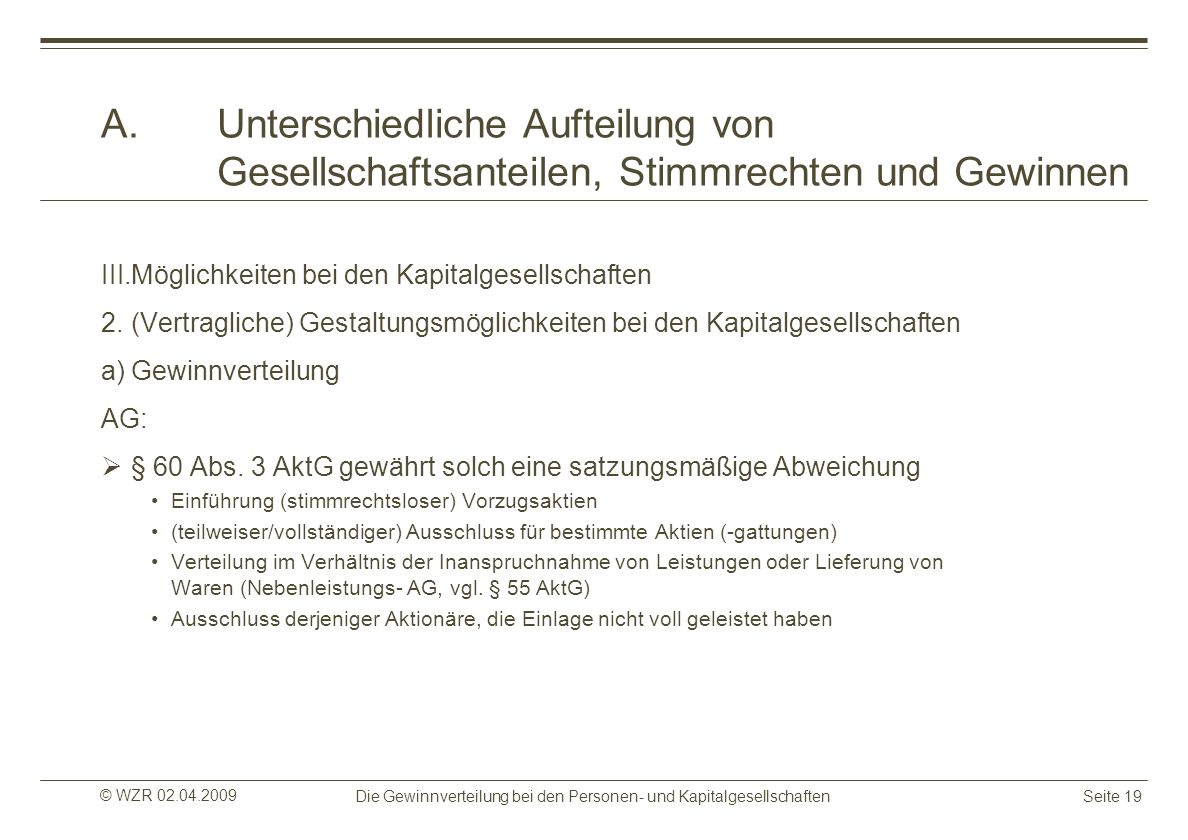 A. Unterschiedliche Aufteilung von Gesellschaftsanteilen, Stimmrechten und Gewinnen

III.Möglichkeiten bei den Kapitalgesellschaften

2. (Vertragliche) Gestaltungsmöglichkeiten bei den Kapitalgesellschaften

a) Gewinnverteilung

AG:

➢ § 60 Abs. 3 AktG gewährt solch eine satzungsmäßige Abweichung

• Einführung (stimmrechtsloser) Vorzugsaktien
• (teilweiser/vollständiger) Ausschluss für bestimmte Aktien (-gattungen)
• Verteilung im Verhältnis der Inanspruchnahme von Leistungen oder Lieferung von Waren (Nebenleistungs- AG, vgl. § 55 AktG)
• Ausschluss derjeniger Aktionäre, die Einlage nicht voll geleistet haben

© WZR 02.04.2009

Die Gewinnverteilung bei den Personen- und Kapitalgesellschaften

Seite 19